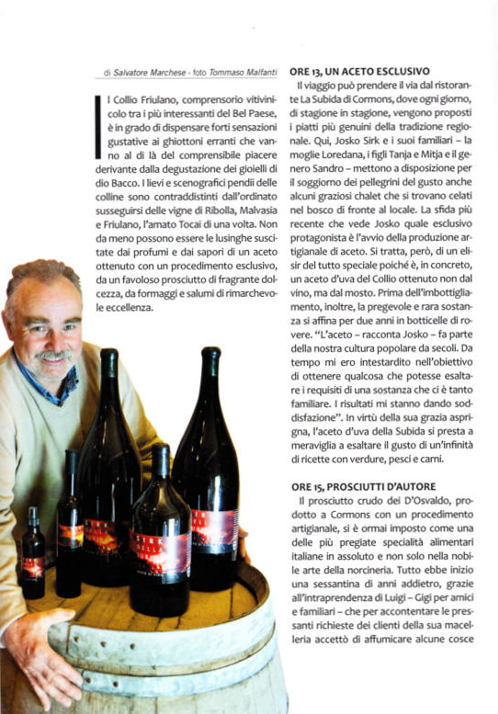 di Salvatore Marchese - foto Tommaso Malfanti

Il Collio Friulano, comprensorio vitivinicolo tra i più interessanti del Bel Paese, è in grado di dispensare forti sensazioni gustative ai ghiottoni erranti che vanno al di là del comprensibile piacere derivante dalla degustazione dei gioielli di dio Bacco. I lievi e scenografici pendii delle colline sono contraddistinti dall'ordinato susseguirsi delle vigne di Ribolla, Malvasia e Friulano, l'amato Tocai di una volta. Non da meno possono essere le lusinghe suscitate dai profumi e dai sapori di un aceto ottenuto con un procedimento esclusivo, da un favoloso prosciutto di fragrante dolcezza, da formaggi e salumi di rimarchevole eccellenza.

ORE 13, UN ACETO ESCLUSIVO

Il viaggio può prendere il via dal ristorante La Subida di Cormons, dove ogni giorno, di stagione in stagione, vengono proposti i piatti più genuini della tradizione regionale. Qui, Josko Sirk e i suoi familiari – la moglie Loredana, i figli Tanja e Mitja e il genero Sandro – mettono a disposizione per il soggiorno dei pellegrini del gusto anche alcuni graziosi chalet che si trovano celati nel bosco di fronte al locale. La sfida più recente che vede Josko quale esclusivo protagonista è l'avvio della produzione artigianale di aceto. Si tratta, però, di un elisir del tutto speciale poiché è, in concreto, un aceto d'uva del Collio ottenuto non dal vino, ma dal mosto. Prima dell'imbottigliamento, inoltre, la pregevole e rara sostanza si affina per due anni in botticelle di rovere. "L'aceto – racconta Josko – fa parte della nostra cultura popolare da secoli. Da tempo mi ero intestardito nell'obiettivo di ottenere qualcosa che potesse esaltare i requisiti di una sostanza che ci è tanto familiare. I risultati mi stanno dando soddisfazione". In virtù della sua grazia asprigna, l'aceto d'uva della Subida si presta a meraviglia a esaltare il gusto di un'infinità di ricette con verdure, pesci e carni.

ORE 15, PROSCIUTTI D'AUTORE

Il prosciutto crudo dei D'Osvaldo, prodotto a Cormons con un procedimento artigianale, si è ormai imposto come una delle più pregiate specialità alimentari italiane in assoluto e non solo nella nobile arte della norcineria. Tutto ebbe inizio una sessantina di anni addietro, grazie all'intraprendenza di Luigi – Gigi per amici e familiari – che per accontentare le pressanti richieste dei clienti della sua macelleria accettò di affumicare alcune cosce